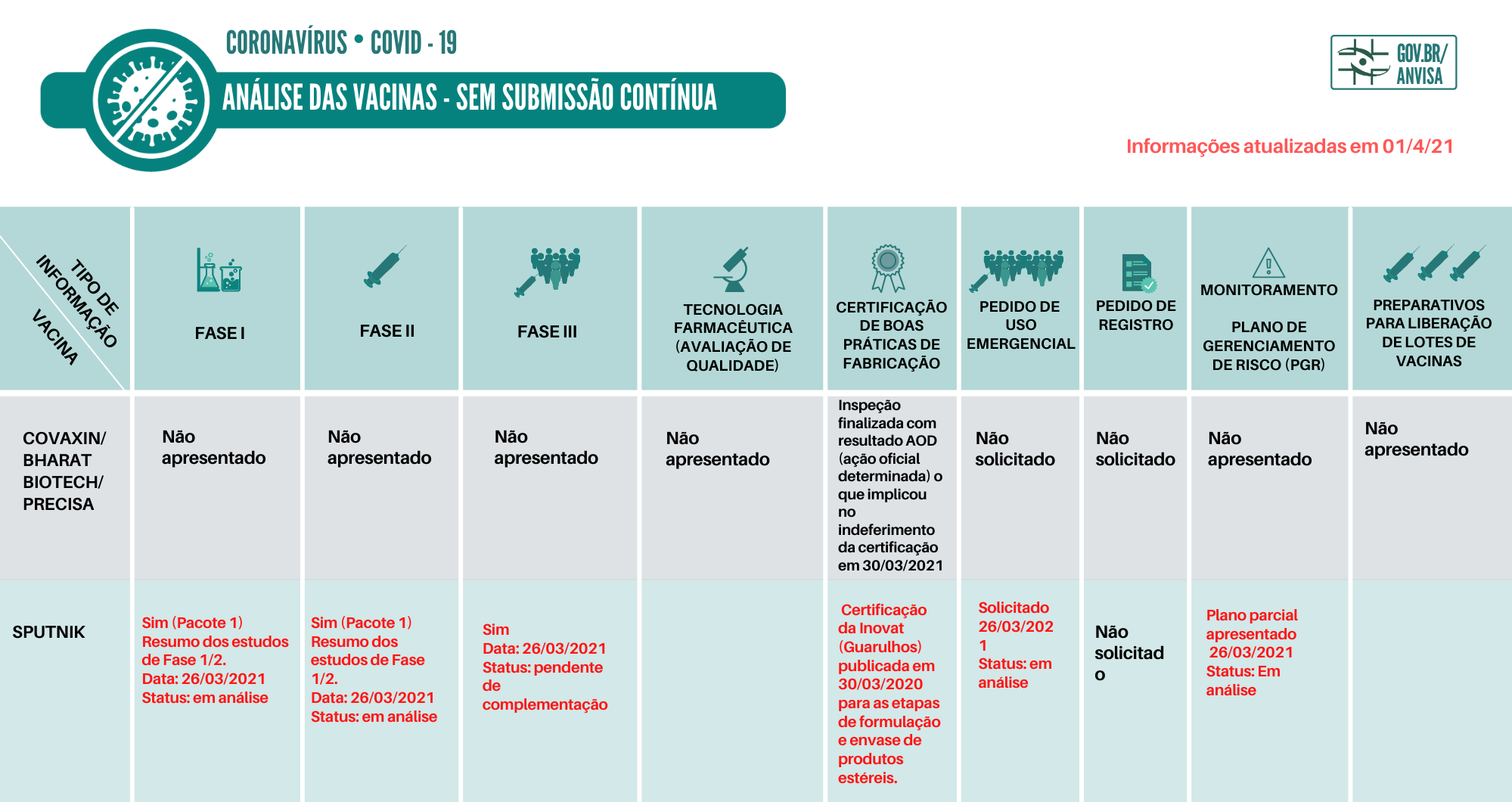 CORONAVÍRUS • COVID - 19

ANÁLISE DAS VACINAS - SEM SUBMISSÃO CONTÍNUA

GOV.BR/ ANVISA

Informações atualizadas em 01/4/21

| TIPO DE INFORMAÇÃO / VACINA | FASE I | FASE II | FASE III | TECNOLOGIA FARMACÊUTICA (AVALIAÇÃO DE QUALIDADE) | CERTIFICAÇÃO DE BOAS PRÁTICAS DE FABRICAÇÃO | PEDIDO DE USO EMERGENCIAL | PEDIDO DE REGISTRO | MONITORAMENTO PLANO DE GERENCIAMENTO DE RISCO (PGR) | PREPARATIVOS PARA LIBERAÇÃO DE LOTES DE VACINAS |
|---|---|---|---|---|---|---|---|---|---|
| COVAXIN/ BHARAT BIOTECH/ PRECISA | Não apresentado | Não apresentado | Não apresentado | Não apresentado | Inspeção finalizada com resultado AOD (ação oficial determinada) o que implicou no indeferimento da certificação em 30/03/2021 | Não solicitado | Não solicitado | Não apresentado | Não apresentado |
| SPUTNIK | Sim (Pacote 1) Resumo dos estudos de Fase 1/2. Data: 26/03/2021 Status: em análise | Sim (Pacote 1) Resumo dos estudos de Fase 1/2. Data: 26/03/2021 Status: em análise | Sim Data: 26/03/2021 Status: pendente de complementação | | Certificação da Inovat (Guarulhos) publicada em 30/03/2020 para as etapas de formulação e envase de produtos estéreis. | Solicitado 26/03/2021 Status: em análise | Não solicitado | Plano parcial apresentado 26/03/2021 Status: Em análise | |